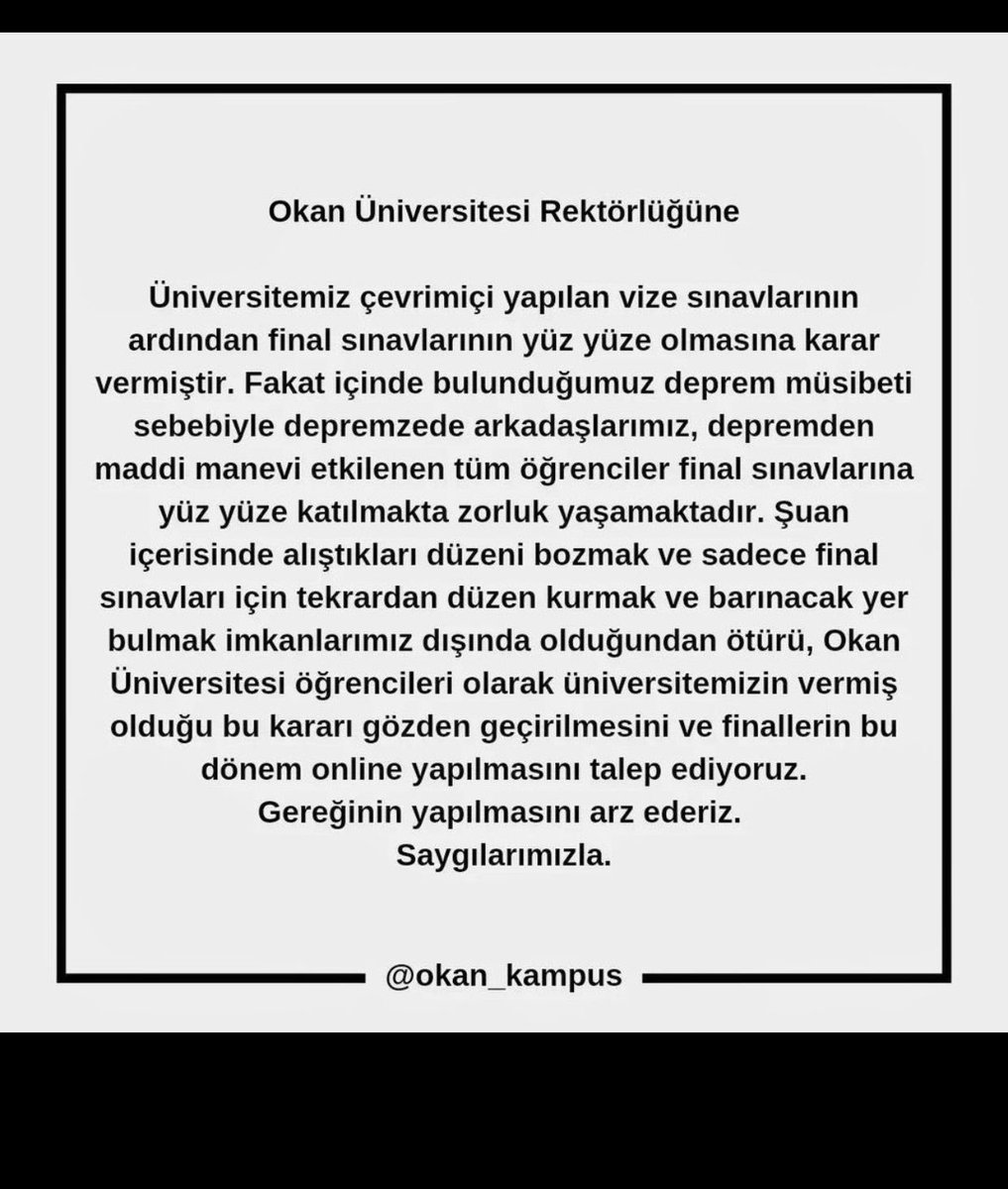 Okan Üniversitesi Rektörlüğüne

Üniversitemiz çevrimiçi yapılan vize sınavlarının ardından final sınavlarının yüz yüze olmasına karar vermiştir. Fakat içinde bulunduğumuz deprem müsibeti sebebiyle depremzede arkadaşlarımız, depremden maddi manevi etkilenen tüm öğrenciler final sınavlarına yüz yüze katılmakta zorluk yaşamaktadır. Şuan içerisinde alıştıkları düzeni bozmak ve sadece final sınavları için tekrardan düzen kurmak ve barınacak yer bulmak imkanlarımız dışında olduğundan ötürü, Okan Üniversitesi öğrencileri olarak üniversitemizin vermiş olduğu bu kararı gözden geçirilmesini ve finallerin bu dönem online yapılmasını talep ediyoruz.
Gereğinin yapılmasını arz ederiz.
Saygılarımızla.

@okan_kampus